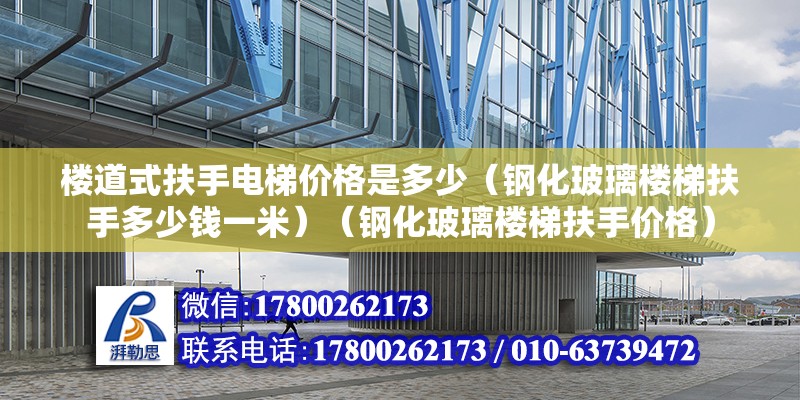 楼道式扶手电梯价格是多少（钢化玻璃楼梯扶手多少钱一米）（钢化玻璃楼梯扶手价格）

湃勒思

微信:17800262173

联系电话:17800262173 / 010-63739472